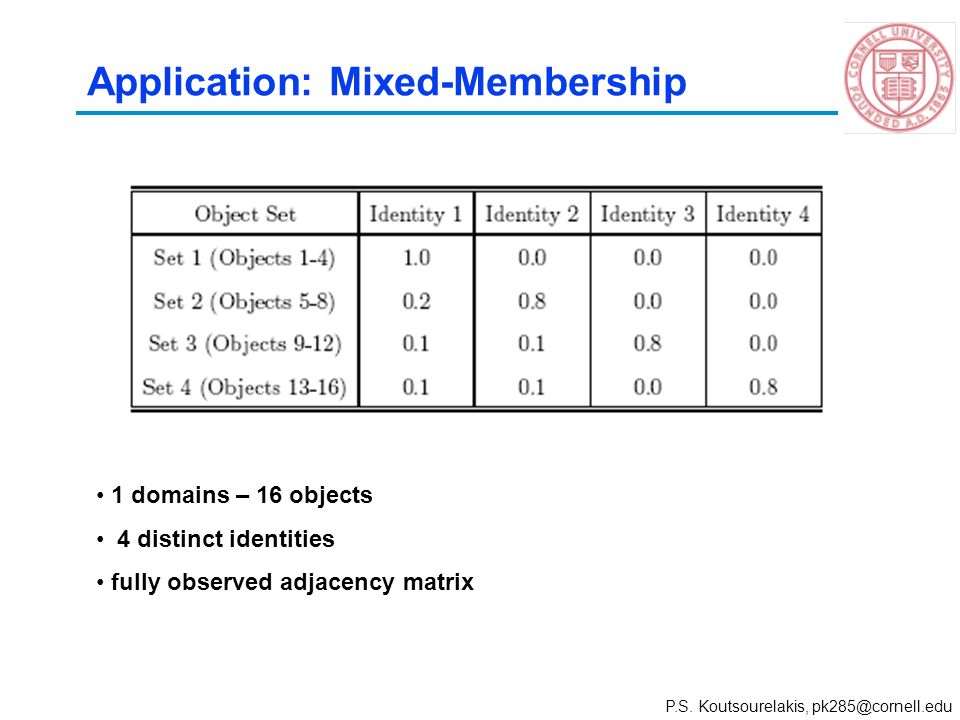 Application: Mixed-Membership

CORNELL UNIVERSITY FOUNDED A.D. 1865

| Object Set | Identity 1 | Identity 2 | Identity 3 | Identity 4 |
|---|---|---|---|---|
| Set 1 (Objects 1-4) | 1.0 | 0.0 | 0.0 | 0.0 |
| Set 2 (Objects 5-8) | 0.2 | 0.8 | 0.0 | 0.0 |
| Set 3 (Objects 9-12) | 0.1 | 0.1 | 0.8 | 0.0 |
| Set 4 (Objects 13-16) | 0.1 | 0.1 | 0.0 | 0.8 |

• 1 domains – 16 objects

• 4 distinct identities

• fully observed adjacency matrix

P.S. Koutsourelakis, pk285@cornell.edu